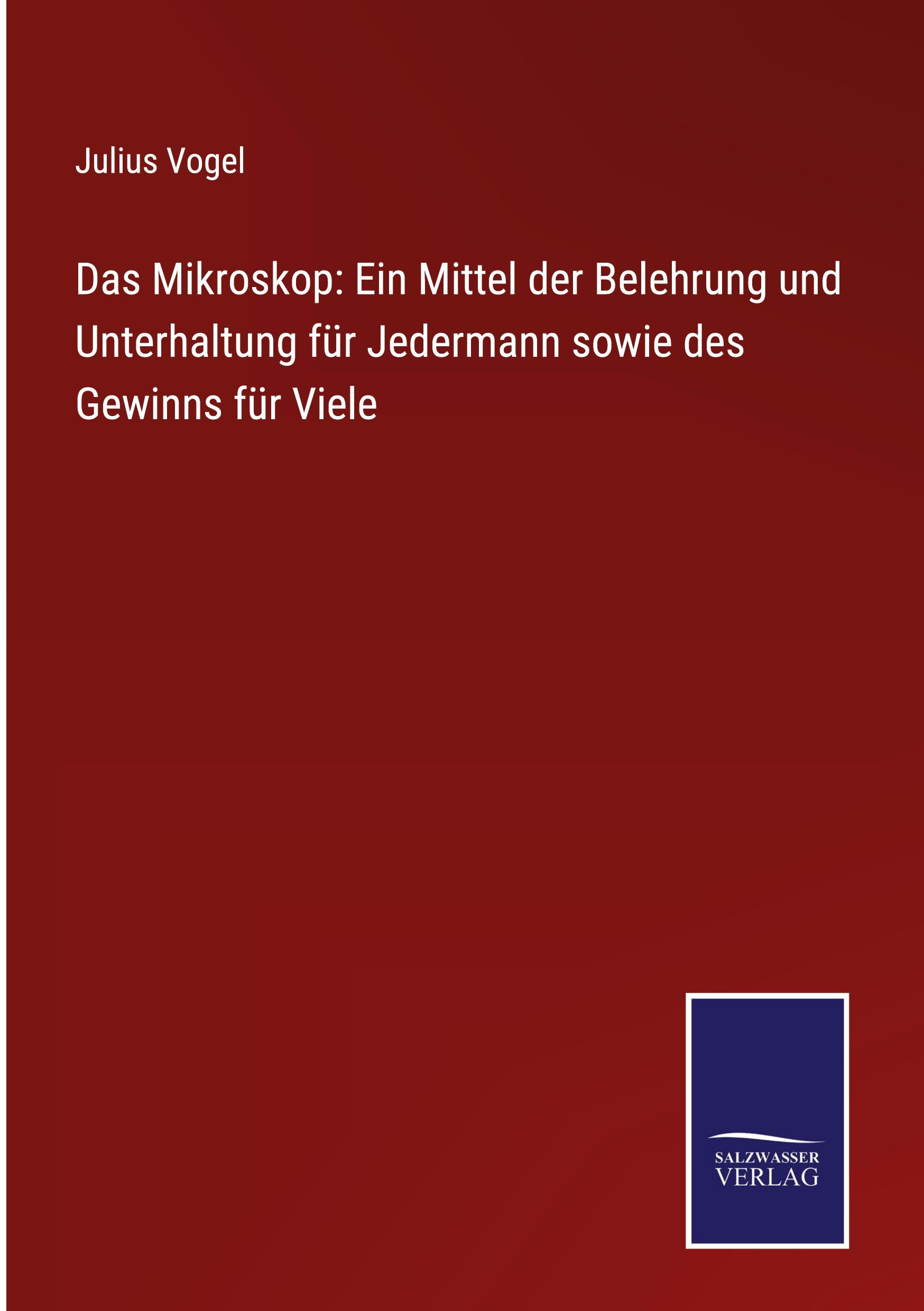 Julius Vogel

Das Mikroskop: Ein Mittel der Belehrung und Unterhaltung für Jedermann sowie des Gewinns für Viele

SALZWASSER
VERLAG